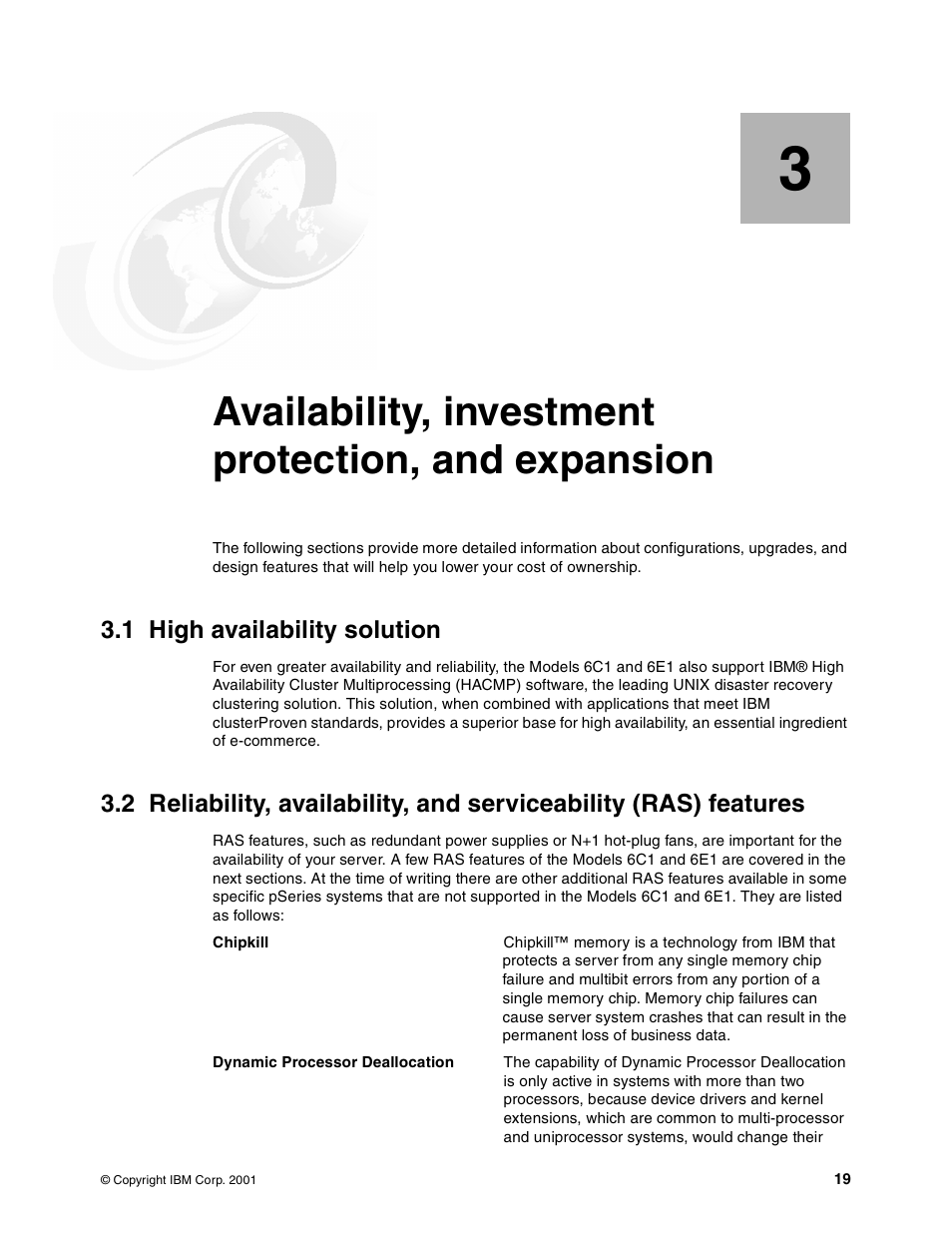 3

Availability, investment protection, and expansion

The following sections provide more detailed information about configurations, upgrades, and design features that will help you lower your cost of ownership.

3.1 High availability solution

For even greater availability and reliability, the Models 6C1 and 6E1 also support IBM® High Availability Cluster Multiprocessing (HACMP) software, the leading UNIX disaster recovery clustering solution. This solution, when combined with applications that meet IBM clusterProven standards, provides a superior base for high availability, an essential ingredient of e-commerce.

3.2 Reliability, availability, and serviceability (RAS) features

RAS features, such as redundant power supplies or N+1 hot-plug fans, are important for the availability of your server. A few RAS features of the Models 6C1 and 6E1 are covered in the next sections. At the time of writing there are other additional RAS features available in some specific pSeries systems that are not supported in the Models 6C1 and 6E1. They are listed as follows:

Chipkill

Chipkill™ memory is a technology from IBM that protects a server from any single memory chip failure and multibit errors from any portion of a single memory chip. Memory chip failures can cause server system crashes that can result in the permanent loss of business data.

Dynamic Processor Deallocation

The capability of Dynamic Processor Deallocation is only active in systems with more than two processors, because device drivers and kernel extensions, which are common to multi-processor and uniprocessor systems, would change their

© Copyright IBM Corp. 2001

19